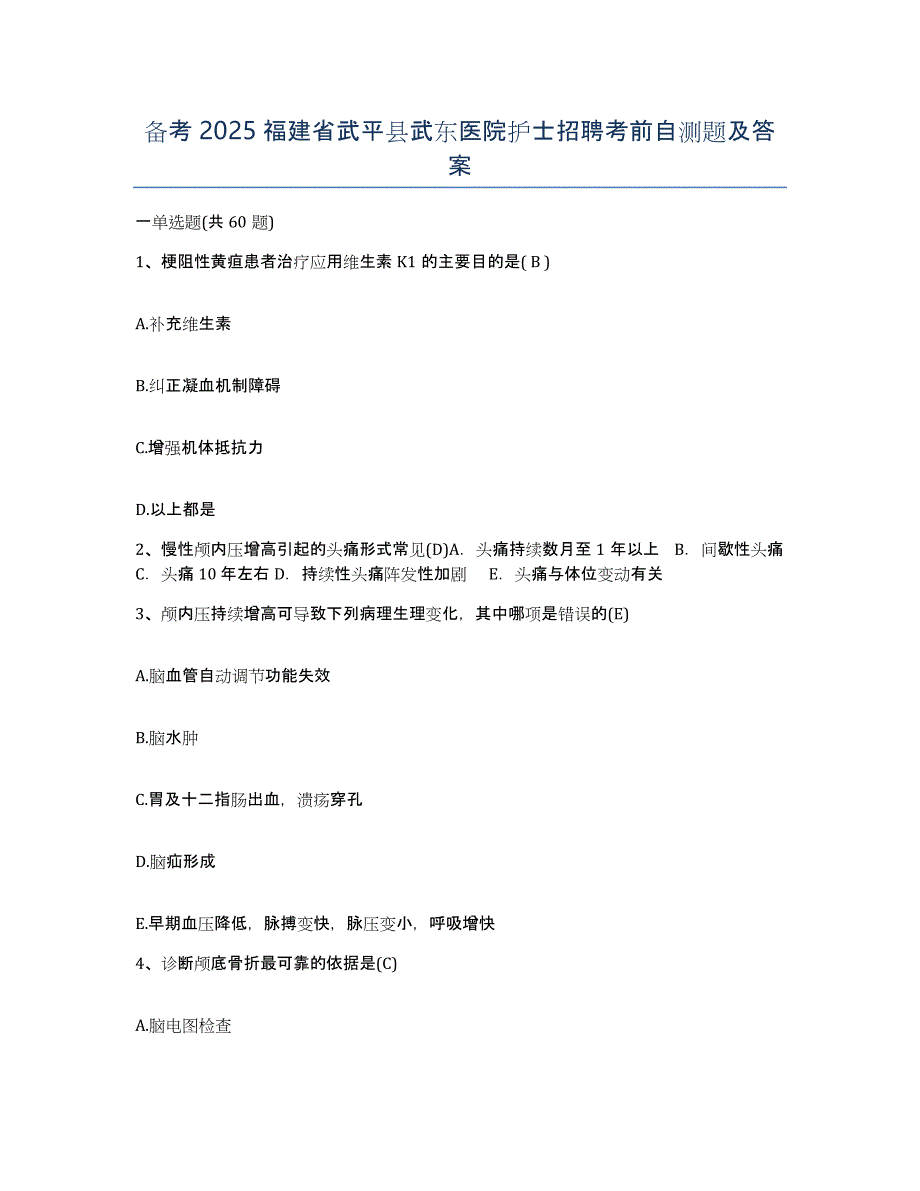 备考 2025 福建省武平县武东医院护士招聘考前自测题及答案

一单选题(共 60 题)

1、梗阻性黄疸患者治疗应用维生素 K1 的主要目的是( B )

A.补充维生素

B.纠正凝血机制障碍

C.增强机体抵抗力

D.以上都是

2、慢性颅内压增高引起的头痛形式常见(D)A. 头痛持续数月至 1 年以上 B. 间歇性头痛 C. 头痛 10 年左右 D. 持续性头痛阵发性加剧 E. 头痛与体位变动有关

3、颅内压持续增高可导致下列病理生理变化，其中哪项是错误的(E)

A.脑血管自动调节功能失效

B.脑水肿

C.胃及十二指肠出血，溃疡穿孔

D.脑疝形成

E.早期血压降低，脉搏变快，脉压变小，呼吸增快

4、诊断颅底骨折最可靠的依据是(C)

A.脑电图检查